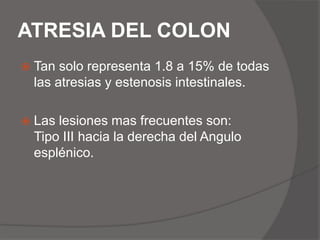 ATRESIA DEL COLON

Tan solo representa 1.8 a 15% de todas las atresias y estenosis intestinales.

Las lesiones mas frecuentes son: Tipo III hacia la derecha del Angulo esplénico.